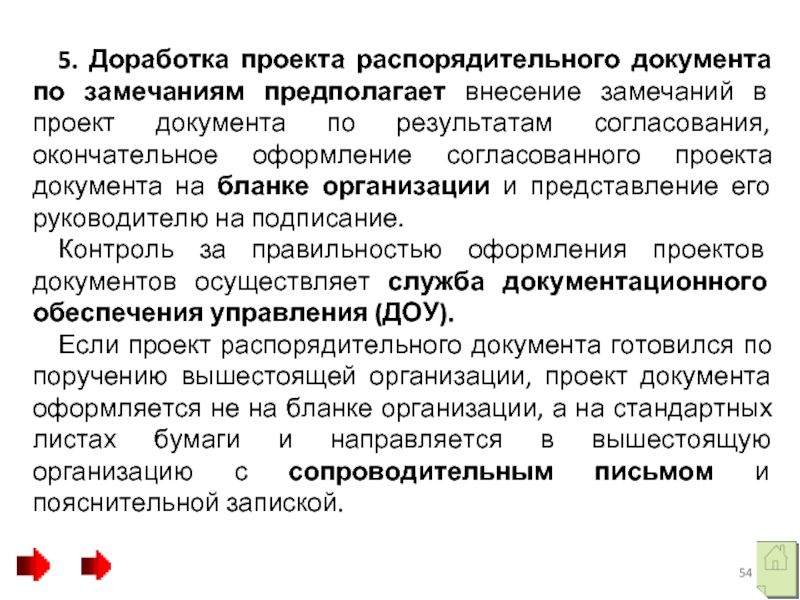 5. Доработка проекта распорядительного документа по замечаниям предполагает внесение замечаний в проект документа по результатам согласования, окончательное оформление согласованного проекта документа на бланке организации и представление его руководителю на подписание.

Контроль за правильностью оформления проектов документов осуществляет служба документационного обеспечения управления (ДОУ).

Если проект распорядительного документа готовился по поручению вышестоящей организации, проект документа оформляется не на бланке организации, а на стандартных листах бумаги и направляется в вышестоящую организацию с сопроводительным письмом и пояснительной запиской.

54